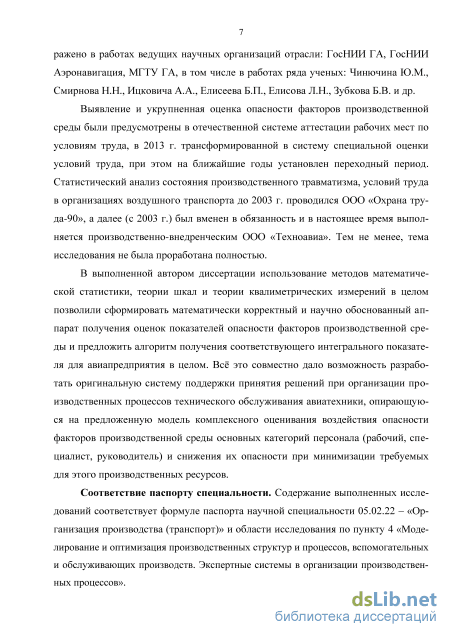 7

ражено в работах ведущих научных организаций отрасли: ГосНИИ ГА, ГосНИИ Аэронавигация, МГТУ ГА, в том числе в работах ряда ученых: Чинючина Ю.М., Смирнова Н.Н., Ицковича А.А., Елисеева Б.П., Елисова Л.Н., Зубкова Б.В. и др.

Выявление и укрупненная оценка опасности факторов производственной среды были предусмотрены в отечественной системе аттестации рабочих мест по условиям труда, в 2013 г. трансформированной в систему специальной оценки условий труда, при этом на ближайшие годы установлен переходный период. Статистический анализ состояния производственного травматизма, условий труда в организациях воздушного транспорта до 2003 г. проводился ООО «Охрана труда-90», а далее (с 2003 г.) был вменен в обязанность и в настоящее время выполняется производственно-внедренческим ООО «Техноавиа». Тем не менее, тема исследования не была проработана полностью.

В выполненной автором диссертации использование методов математической статистики, теории шкал и теории квалиметрических измерений в целом позволили сформировать математически корректный и научно обоснованный аппарат получения оценок показателей опасности факторов производственной среды и предложить алгоритм получения соответствующего интегрального показателя для авиапредприятия в целом. Всё это совместно дало возможность разработать оригинальную систему поддержки принятия решений при организации производственных процессов технического обслуживания авиатехники, опирающуюся на предложенную модель комплексного оценивания воздействия опасности факторов производственной среды основных категорий персонала (рабочий, специалист, руководитель) и снижения их опасности при минимизации требуемых для этого производственных ресурсов.

Соответствие паспорту специальности. Содержание выполненных исследований соответствует формуле паспорта научной специальности 05.02.22 – «Организация производства (транспорт)» и области исследования по пункту 4 «Моделирование и оптимизация производственных структур и процессов, вспомогательных и обслуживающих производств. Экспертные системы в организации производственных процессов».

dsLib.net
библиотека диссертаций